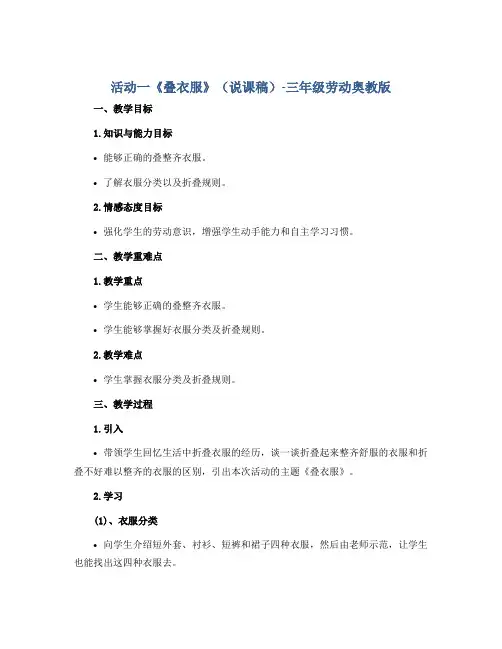 活动一《叠衣服》（说课稿）-三年级劳动奥教版

一、教学目标

1.知识与能力目标

• 能够正确的叠整齐衣服。

• 了解衣服分类以及折叠规则。

2.情感态度目标

• 强化学生的劳动意识，增强学生动手能力和自主学习习惯。

二、教学重难点

1.教学重点

• 学生能够正确的叠整齐衣服。

• 学生能够掌握好衣服分类及折叠规则。

2.教学难点

• 学生掌握衣服分类及折叠规则。

三、教学过程

1.引入

• 带领学生回忆生活中折叠衣服的经历，谈一谈折叠起来整齐舒服的衣服和折叠不好难以整齐的衣服的区别，引出本次活动的主题《叠衣服》。

2.学习

(1)、衣服分类

• 向学生介绍短外套、衬衫、短裤和裙子四种衣服，然后由老师示范，让学生也能找出这四种衣服去。